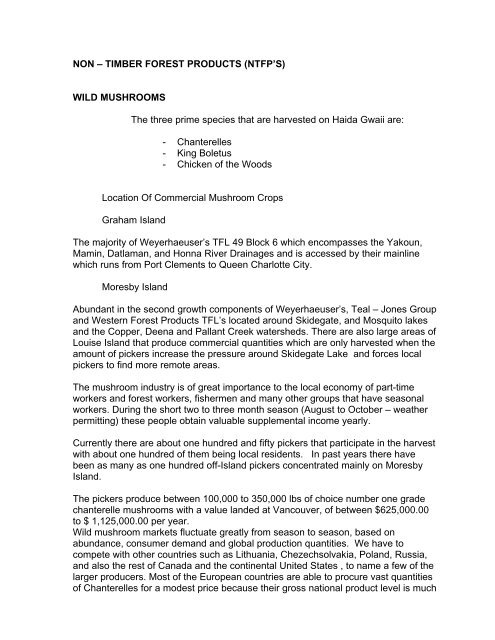 NON – TIMBER FOREST PRODUCTS (NTFP'S)

WILD MUSHROOMS

The three prime species that are harvested on Haida Gwaii are:

- Chanterelles
- King Boletus
- Chicken of the Woods

Location Of Commercial Mushroom Crops

Graham Island

The majority of Weyerhaeuser's TFL 49 Block 6 which encompasses the Yakoun, Mamin, Datlaman, and Honna River Drainages and is accessed by their mainline which runs from Port Clements to Queen Charlotte City.

Moresby Island

Abundant in the second growth components of Weyerhaeuser's, Teal – Jones Group and Western Forest Products TFL's located around Skidegate, and Mosquito lakes and the Copper, Deena and Pallant Creek watersheds. There are also large areas of Louise Island that produce commercial quantities which are only harvested when the amount of pickers increase the pressure around Skidegate Lake and forces local pickers to find more remote areas.

The mushroom industry is of great importance to the local economy of part-time workers and forest workers, fishermen and many other groups that have seasonal workers. During the short two to three month season (August to October – weather permitting) these people obtain valuable supplemental income yearly.

Currently there are about one hundred and fifty pickers that participate in the harvest with about one hundred of them being local residents. In past years there have been as many as one hundred off-Island pickers concentrated mainly on Moresby Island.

The pickers produce between 100,000 to 350,000 lbs of choice number one grade chanterelle mushrooms with a value landed at Vancouver, of between $625,000.00 to $ 1,125,000.00 per year.
Wild mushroom markets fluctuate greatly from season to season, based on abundance, consumer demand and global production quantities. We have to compete with other countries such as Lithuania, Chezechsolvakia, Poland, Russia, and also the rest of Canada and the continental United States , to name a few of the larger producers. Most of the European countries are able to procure vast quantities of Chanterelles for a modest price because their gross national product level is much